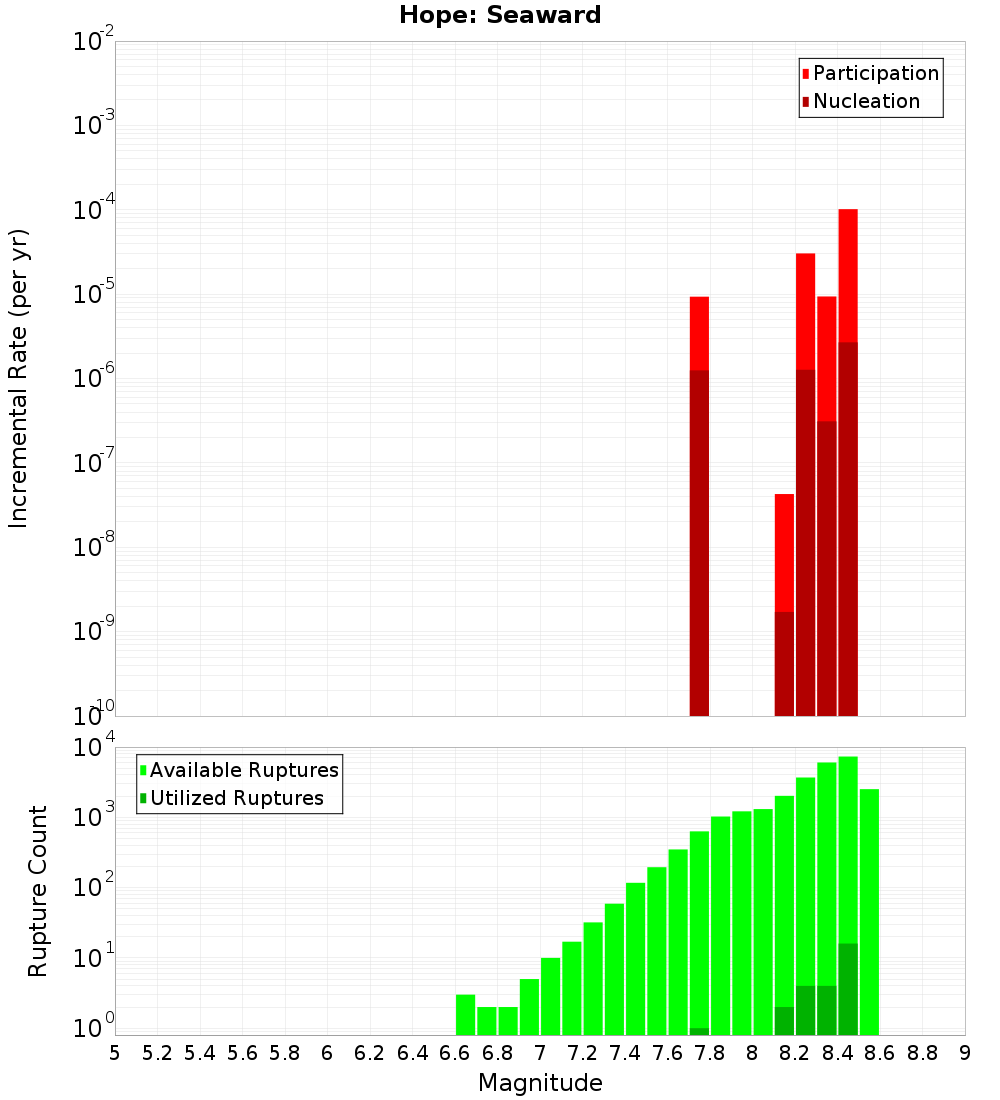 Hope: Seaward

Participation
Nucleation

Incremental Rate (per yr)

$10^{-2}$
$10^{-3}$
$10^{-4}$
$10^{-5}$
$10^{-6}$
$10^{-7}$
$10^{-8}$
$10^{-9}$
$10^{-10}$

Available Ruptures
Utilized Ruptures

Rupture Count

$10^{4}$
$10^{3}$
$10^{2}$
$10^{1}$
$10^{0}$

5 5.2 5.4 5.6 5.8 6 6.2 6.4 6.6 6.8 7 7.2 7.4 7.6 7.8 8 8.2 8.4 8.6 8.8 9

Magnitude